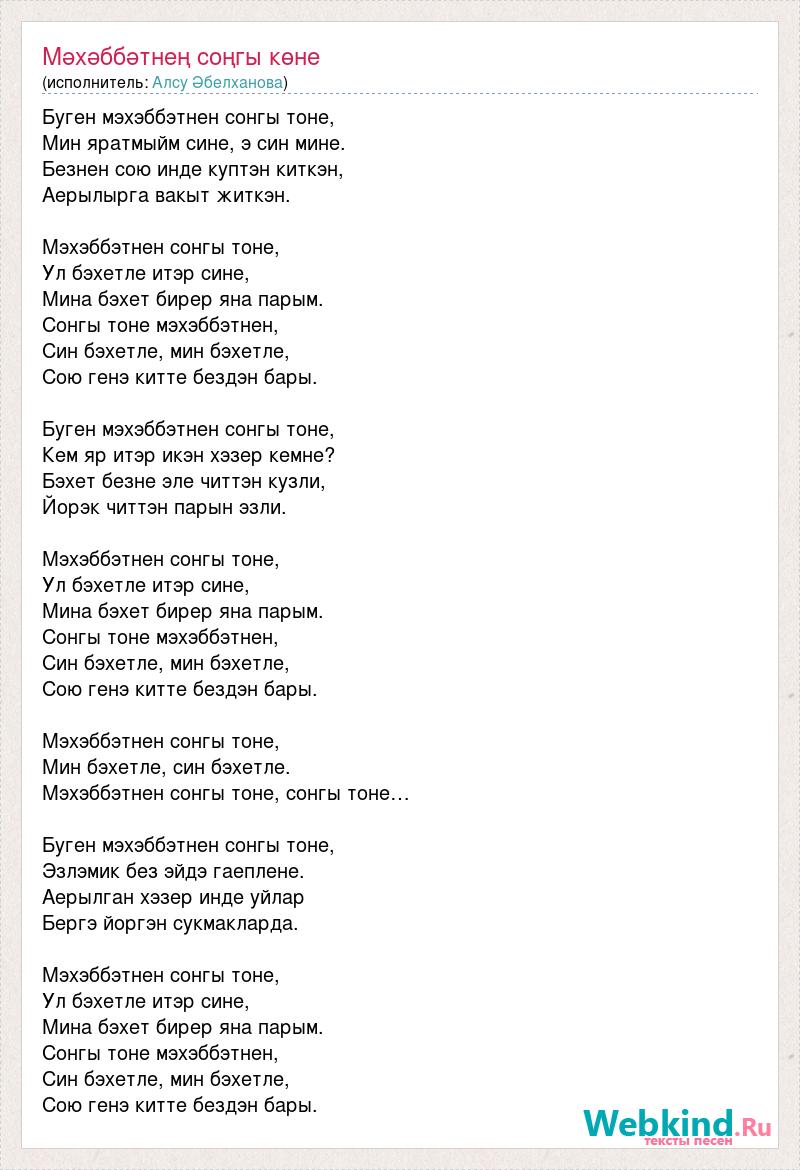 Мәхәббәтнең соңгы көне
(исполнитель: Алсу Әбелханова)

Буген мэхэббэтнен сонгы тоне,
Мин яратмыйм сине, э син мине.
Безнен сою инде куптэн киткэн,
Аерылырга вакыт житкэн.

Мэхэббэтнен сонгы тоне,
Ул бэхетле итэр сине,
Мина бэхет бирер яна парым.
Сонгы тоне мэхэббэтнен,
Син бэхетле, мин бэхетле,
Сою генэ китте бездэн бары.

Буген мэхэббэтнен сонгы тоне,
Кем яр итэр икэн хэзер кемне?
Бэхет безне эле читтэн кузли,
Йорэк читтэн парын эзли.

Мэхэббэтнен сонгы тоне,
Ул бэхетле итэр сине,
Мина бэхет бирер яна парым.
Сонгы тоне мэхэббэтнен,
Син бэхетле, мин бэхетле,
Сою генэ китте бездэн бары.

Мэхэббэтнен сонгы тоне,
Мин бэхетле, син бэхетле.
Мэхэббэтнен сонгы тоне, сонгы тоне…

Буген мэхэббэтнен сонгы тоне,
Эзлэмик без эйдэ гаеплене.
Аерылган хэзер инде уйлар
Бергэ йоргэн сукмакларда.

Мэхэббэтнен сонгы тоне,
Ул бэхетле итэр сине,
Мина бэхет бирер яна парым.
Сонгы тоне мэхэббэтнен,
Син бэхетле, мин бэхетле,
Сою генэ китте бездэн бары.

Webkind.Ru
тексты песен